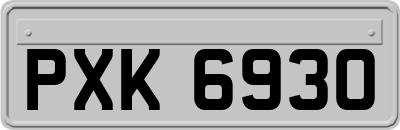 PXK 6930